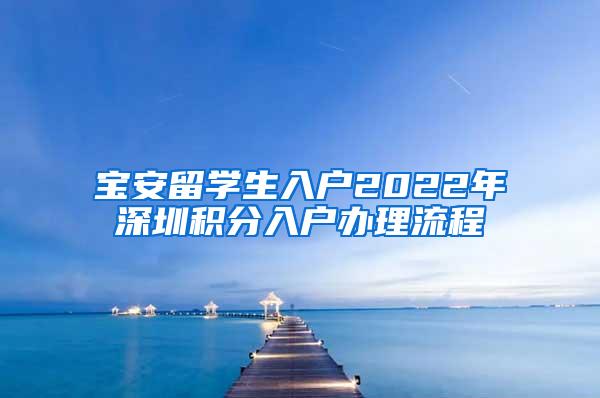 宝安留学生入户2022年
深圳积分入户办理流程